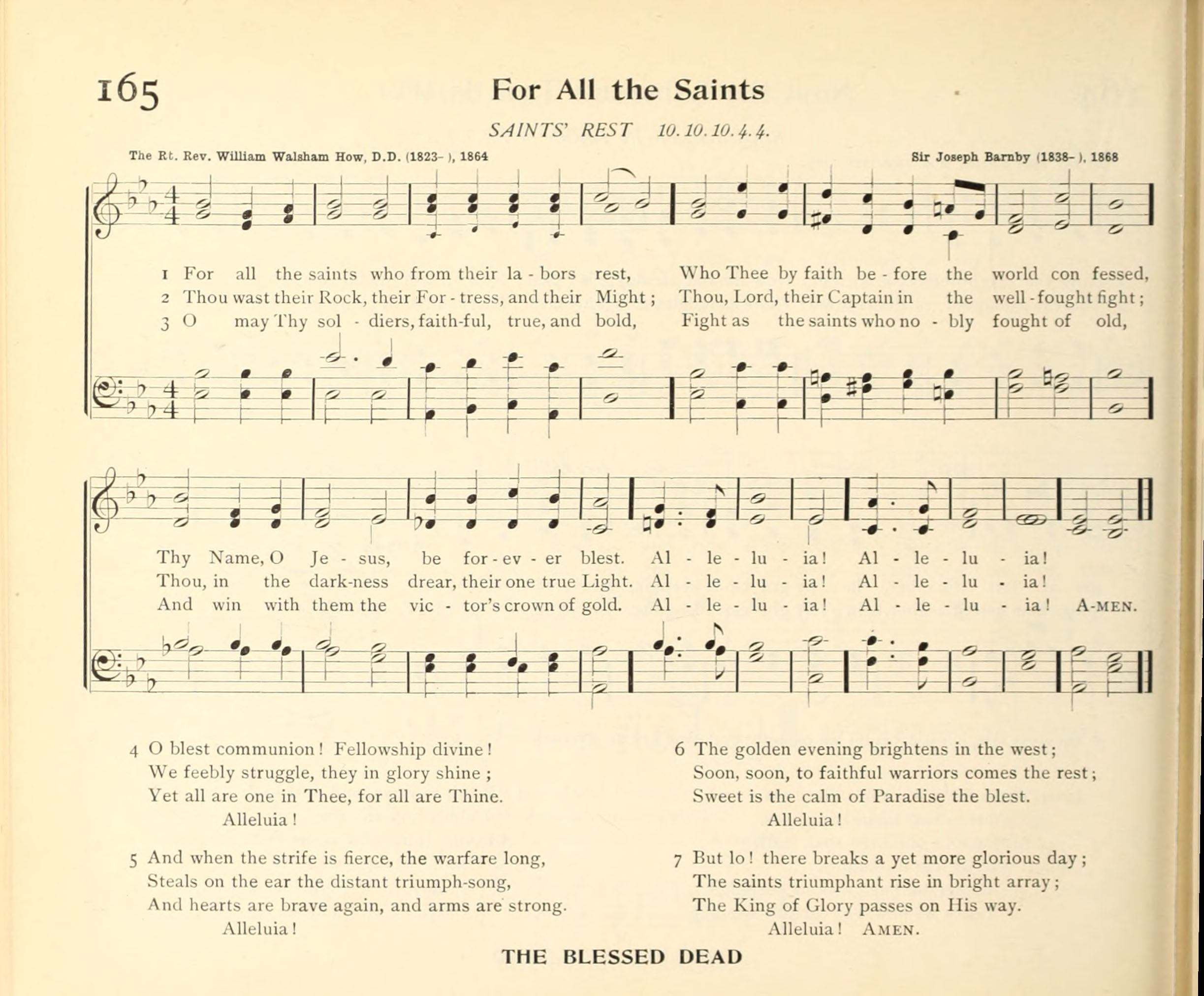 165

For All the Saints

SAINTS' REST 10.10.10.4.4.

The Rt. Rev. William Walsham How, D.D. (1823- ), 1864

Sir Joseph Barnby (1838- ), 1868

1 For all the saints who from their la - bors rest, Who Thee by faith be - fore the world con fessed,
2 Thou wast their Rock, their For - tress, and their Might; Thou, Lord, their Captain in the well - fought fight;
3 O may Thy sol - diers, faith-ful, true, and bold, Fight as the saints who no - bly fought of old,

Thy Name, O Je - sus, be for - ev - er blest. Al - le - lu - ia! Al - le - lu - ia!
Thou, in the dark-ness drear, their one true Light. Al - le - lu - ia! Al - le - lu - ia!
And win with them the vic - tor's crown of gold. Al - le - lu - ia! Al - le - lu - ia! A-MEN.

4 O blest communion! Fellowship divine!
We feebly struggle, they in glory shine;
Yet all are one in Thee, for all are Thine.
Alleluia!

5 And when the strife is fierce, the warfare long,
Steals on the ear the distant triumph-song,
And hearts are brave again, and arms are strong.
Alleluia!

6 The golden evening brightens in the west;
Soon, soon, to faithful warriors comes the rest;
Sweet is the calm of Paradise the blest.
Alleluia!

7 But lo! there breaks a yet more glorious day;
The saints triumphant rise in bright array;
The King of Glory passes on His way.
Alleluia! AMEN.

THE BLESSED DEAD